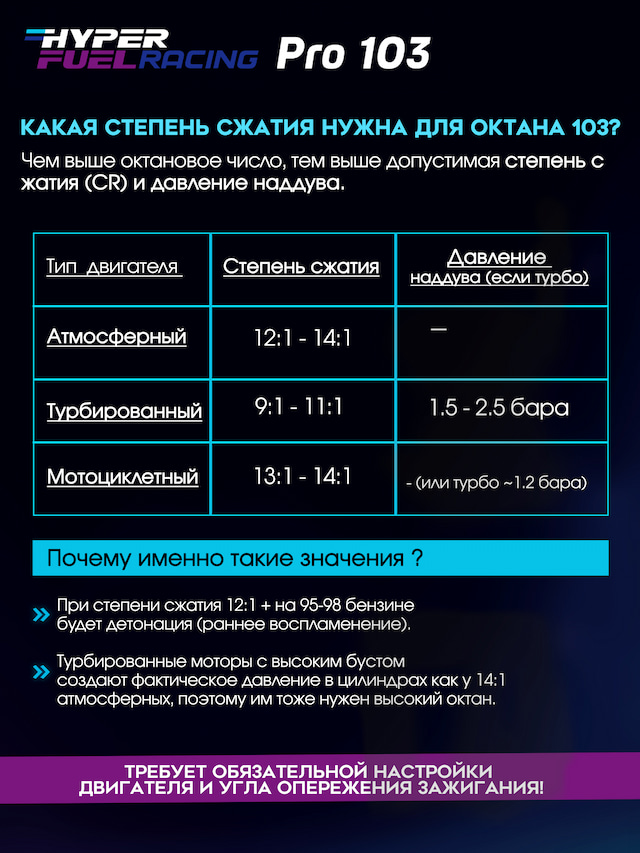 HYPER FUEL RACING Pro 103

КАКАЯ СТЕПЕНЬ СЖАТИЯ НУЖНА ДЛЯ ОКТАНА 103?

Чем выше октановое число, тем выше допустимая степень с жатия (CR) и давление наддува.

| Тип двигателя | Степень сжатия | Давление наддува (если турбо) |
|---|---|---|
| Атмосферный | 12:1 - 14:1 | — |
| Турбированный | 9:1 - 11:1 | 1.5 - 2.5 бара |
| Мотоциклетный | 13:1 - 14:1 | - (или турбо ~1.2 бара) |

Почему именно такие значения ?

При степени сжатия 12:1 + на 95-98 бензине будет детонация (раннее воспламенение).

Турбированные моторы с высоким бустом создают фактическое давление в цилиндрах как у 14:1 атмосферных, поэтому им тоже нужен высокий октан.

ТРЕБУЕТ ОБЯЗАТЕЛЬНОЙ НАСТРОЙКИ ДВИГАТЕЛЯ И УГЛА ОПЕРЕЖЕНИЯ ЗАЖИГАНИЯ!